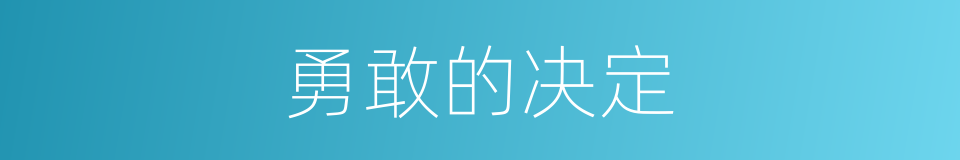 勇敢的决定